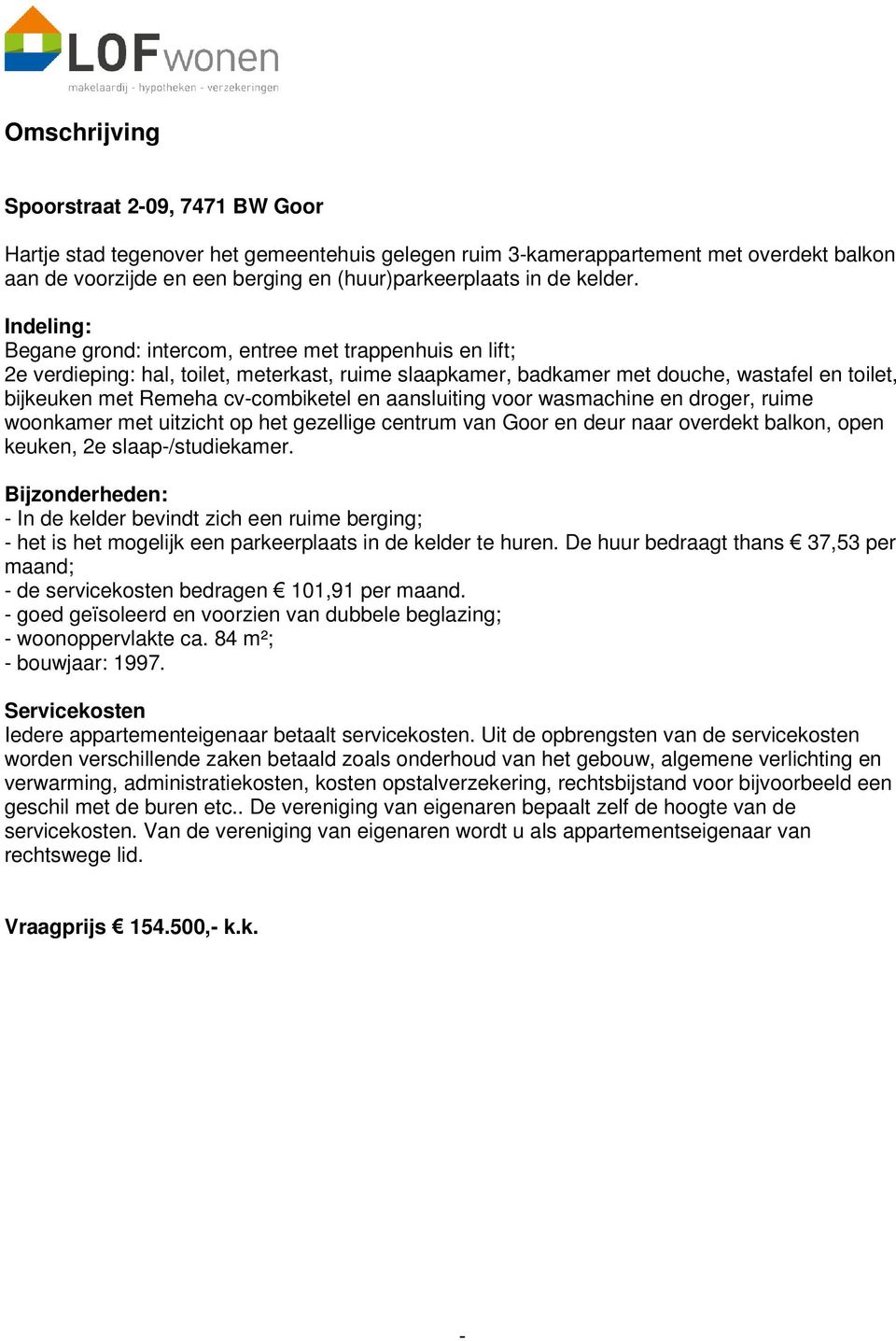 LOFwonen
makelaardij - hypotheken - verzekeringen

Omschrijving

Spoorstraat 2-09, 7471 BW Goor

Hartje stad tegenover het gemeentehuis gelegen ruim 3-kamerappartement met overdekt balkon aan de voorzijde en een berging en (huur)parkeerplaats in de kelder.

Indeling:
Begane grond: intercom, entree met trappenhuis en lift;
2e verdieping: hal, toilet, meterkast, ruime slaapkamer, badkamer met douche, wastafel en toilet, bijkeuken met Remeha cv-combiketel en aansluiting voor wasmachine en droger, ruime woonkamer met uitzicht op het gezellige centrum van Goor en deur naar overdekt balkon, open keuken, 2e slaap-/studiekamer.

Bijzonderheden:
- In de kelder bevindt zich een ruime berging;
- het is het mogelijk een parkeerplaats in de kelder te huren. De huur bedraagt thans € 37,53 per maand;
- de servicekosten bedragen € 101,91 per maand.
- goed geïsoleerd en voorzien van dubbele beglazing;
- woonoppervlakte ca. 84 m²;
- bouwjaar: 1997.

Servicekosten
Iedere appartementeigenaar betaalt servicekosten. Uit de opbrengsten van de servicekosten worden verschillende zaken betaald zoals onderhoud van het gebouw, algemene verlichting en verwarming, administratiekosten, kosten opstalverzekering, rechtsbijstand voor bijvoorbeeld een geschil met de buren etc.. De vereniging van eigenaren bepaalt zelf de hoogte van de servicekosten. Van de vereniging van eigenaren wordt u als appartementseigenaar van rechtswege lid.

Vraagprijs € 154.500,- k.k.

-